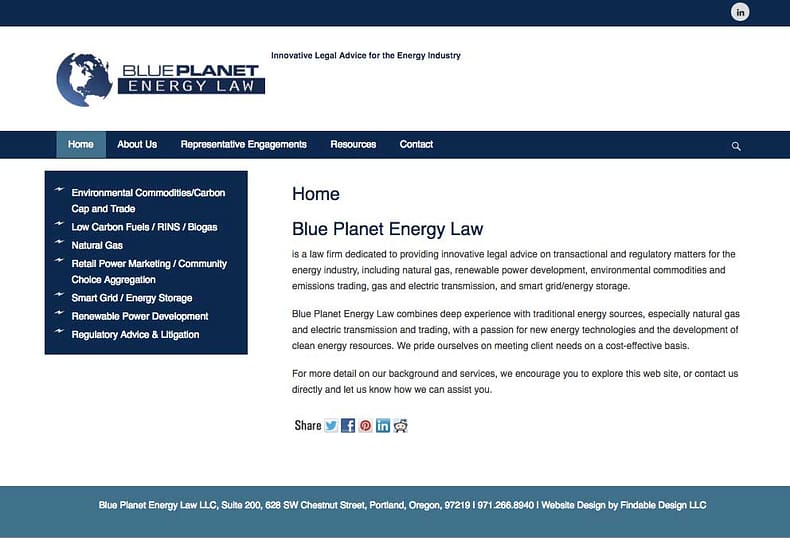 in

BLUE PLANET
ENERGY LAW

Innovative Legal Advice for the Energy Industry

Home About Us Representative Engagements Resources Contact

Environmental Commodities/Carbon Cap and Trade
Low Carbon Fuels / RINS / Biogas
Natural Gas
Retail Power Marketing / Community Choice Aggregation
Smart Grid / Energy Storage
Renewable Power Development
Regulatory Advice & Litigation

Home

Blue Planet Energy Law

is a law firm dedicated to providing innovative legal advice on transactional and regulatory matters for the energy industry, including natural gas, renewable power development, environmental commodities and emissions trading, gas and electric transmission, and smart grid/energy storage.

Blue Planet Energy Law combines deep experience with traditional energy sources, especially natural gas and electric transmission and trading, with a passion for new energy technologies and the development of clean energy resources. We pride ourselves on meeting client needs on a cost-effective basis.

For more detail on our background and services, we encourage you to explore this web site, or contact us directly and let us know how we can assist you.

Share

Blue Planet Energy Law LLC, Suite 200, 628 SW Chestnut Street, Portland, Oregon, 97219 | 971.266.8940 | Website Design by Findable Design LLC